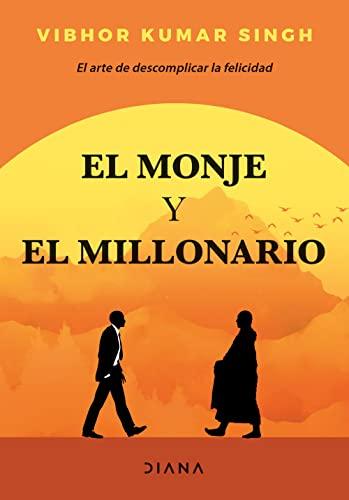 VIBHOR KUMAR SINGH

El arte de descomplicar la felicidad

EL MONJE
Y
EL MILLONARIO

DIANA